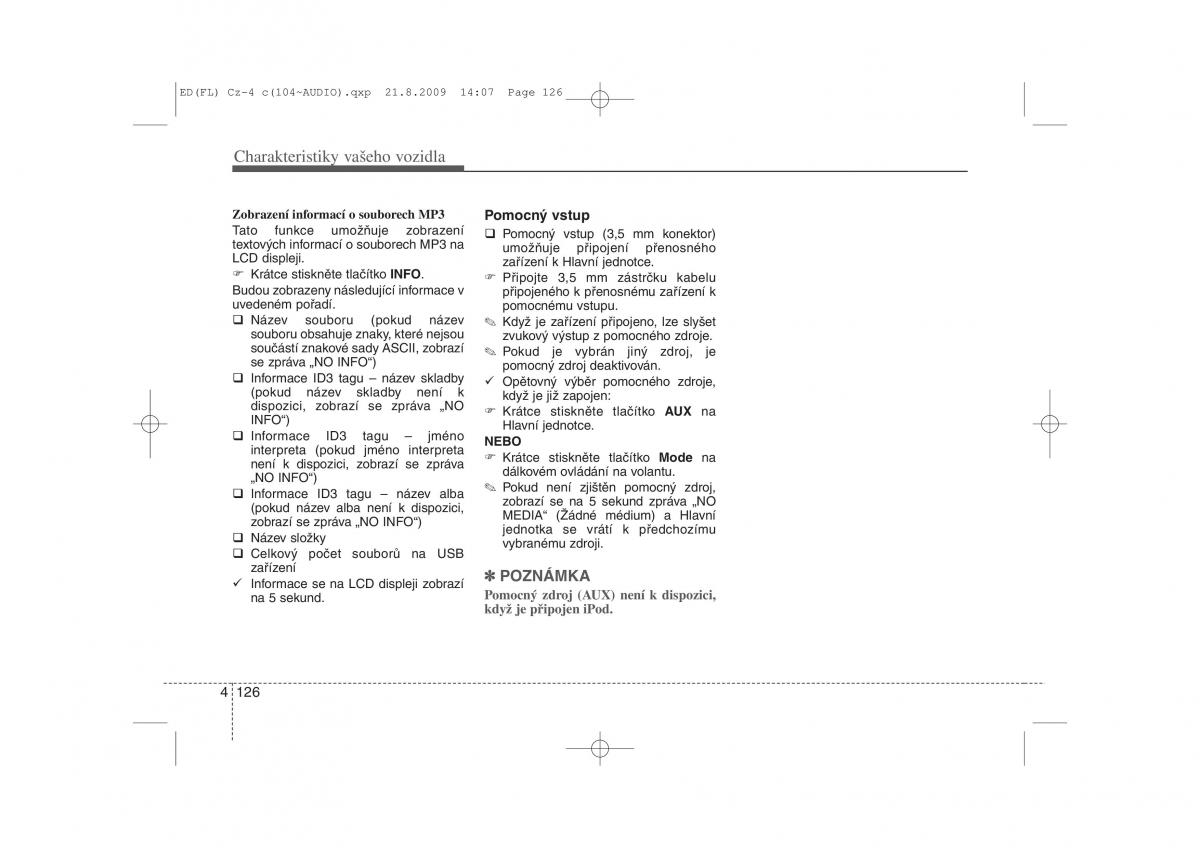 ED(FL) Cz-4 c(104~AUDIO).qxp 21.8.2009 14:07 Page 126

Charakteristiky vašeho vozidla

Zobrazení informací o souborech MP3
Tato funkce umožňuje zobrazení textových informací o souborech MP3 na LCD displeji.
☞ Krátce stiskněte tlačítko INFO.
Budou zobrazeny následující informace v uvedeném pořadí.
❑ Název souboru (pokud název souboru obsahuje znaky, které nejsou součástí znakové sady ASCII, zobrazí se zpráva „NO INFO“)
❑ Informace ID3 tagu – název skladby (pokud název skladby není k dispozici, zobrazí se zpráva „NO INFO“)
❑ Informace ID3 tagu – jméno interpreta (pokud jméno interpreta není k dispozici, zobrazí se zpráva „NO INFO“)
❑ Informace ID3 tagu – název alba (pokud název alba není k dispozici, zobrazí se zpráva „NO INFO“)
❑ Název složky
❑ Celkový počet souborů na USB zařízení
✓ Informace se na LCD displeji zobrazí na 5 sekund.

Pomocný vstup
❑ Pomocný vstup (3,5 mm konektor) umožňuje připojení přenosného zařízení k Hlavní jednotce.
☞ Připojte 3,5 mm zástrčku kabelu připojeného k přenosnému zařízení k pomocnému vstupu.
✎ Když je zařízení připojeno, lze slyšet zvukový výstup z pomocného zdroje.
✎ Pokud je vybrán jiný zdroj, je pomocný zdroj deaktivován.
✓ Opětovný výběr pomocného zdroje, když je již zapojen:
☞ Krátce stiskněte tlačítko AUX na Hlavní jednotce.
NEBO
☞ Krátce stiskněte tlačítko Mode na dálkovém ovládání na volantu.
✎ Pokud není zjištěn pomocný zdroj, zobrazí se na 5 sekund zpráva „NO MEDIA“ (Žádné médium) a Hlavní jednotka se vrátí k předchozímu vybranému zdroji.

✽ POZNÁMKA
Pomocný zdroj (AUX) není k dispozici, když je připojen iPod.

4 126